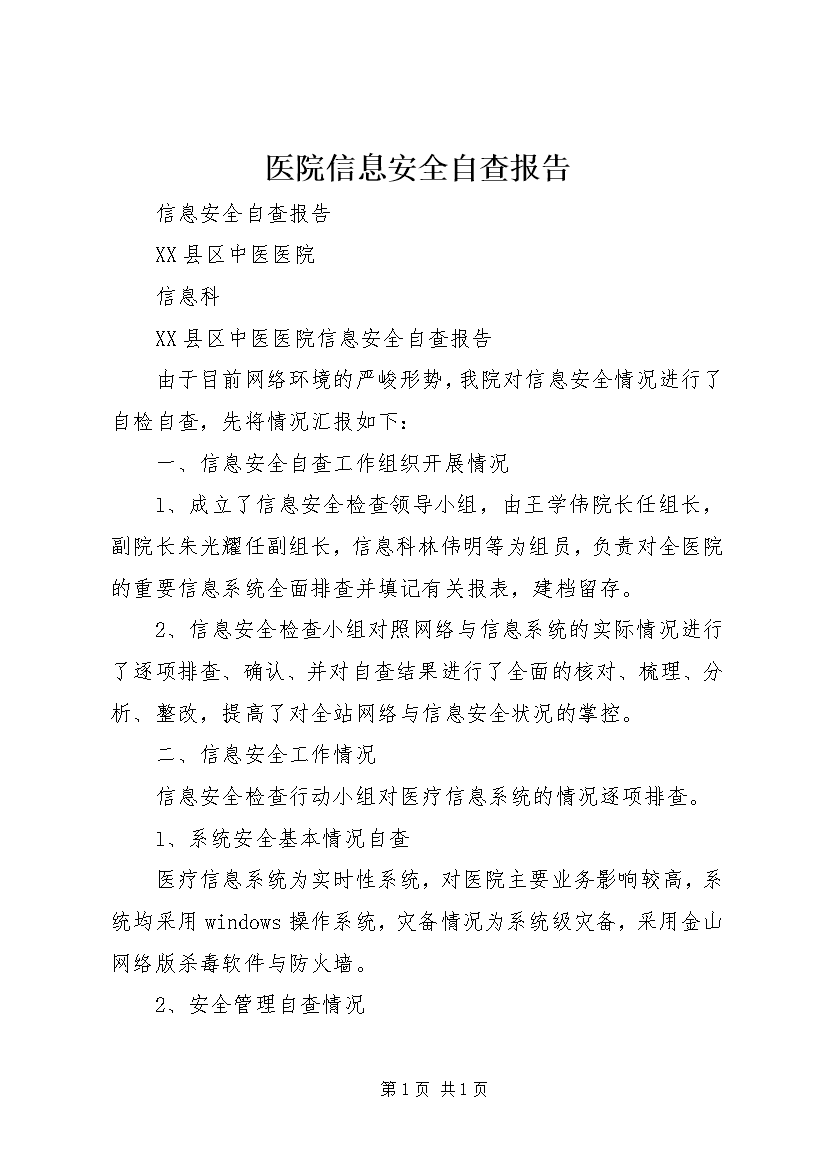 医院信息安全自查报告

信息安全自查报告

XX县区中医医院

信息科

XX县区中医医院信息安全自查报告

由于目前网络环境的严峻形势，我院对信息安全情况进行了自检自查，先将情况汇报如下：

一、信息安全自查工作组织开展情况

1、成立了信息安全检查领导小组，由王学伟院长任组长，副院长朱光耀任副组长，信息科林伟明等为组员，负责对全医院的重要信息系统全面排查并填记有关报表，建档留存。

2、信息安全检查小组对照网络与信息系统的实际情况进行了逐项排查、确认、并对自查结果进行了全面的核对、梳理、分析、整改，提高了对全站网络与信息安全状况的掌控。

二、信息安全工作情况

信息安全检查行动小组对医疗信息系统的情况逐项排查。

1、系统安全基本情况自查

医疗信息系统为实时性系统，对医院主要业务影响较高，系统均采用windows操作系统，灾备情况为系统级灾备，采用金山网络版杀毒软件与防火墙。

2、安全管理自查情况

第1页 共1页